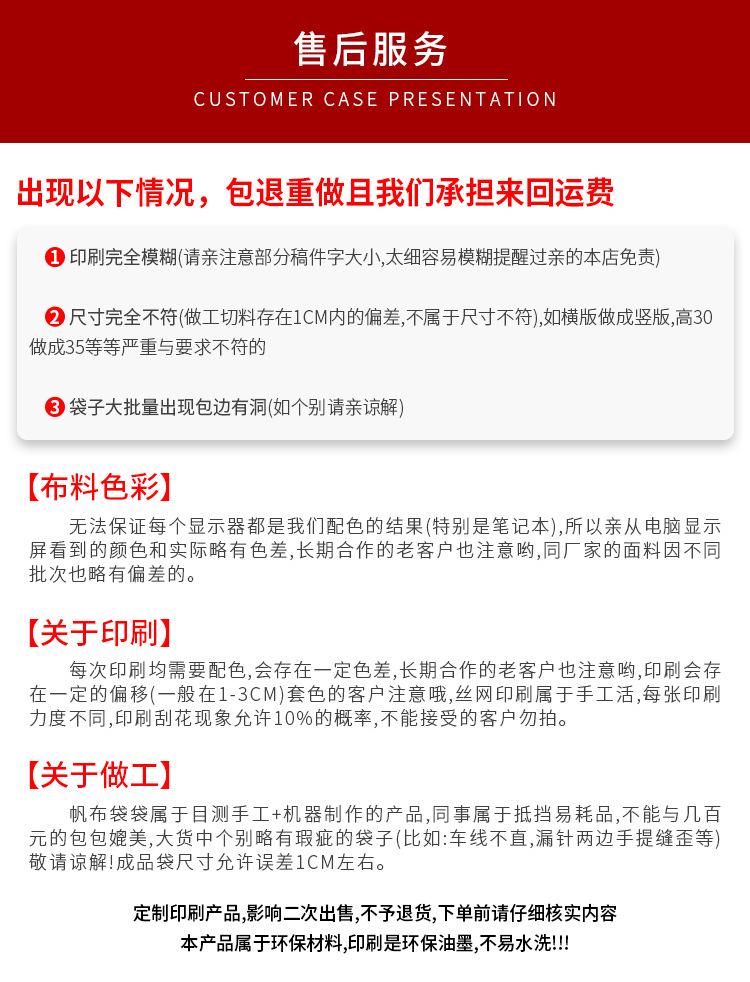 售后服务
CUSTOMER CASE PRESENTATION

出现以下情况，包退重做且我们承担来回运费

❶ 印刷完全模糊(请亲注意部分稿件字大小,太细容易模糊提醒过亲的本店免责)

❷ 尺寸完全不符(做工切料存在1CM内的偏差,不属于尺寸不符),如横版做成竖版,高30做成35等等严重与要求不符的

❸ 袋子大批量出现包边有洞(如个别请亲谅解)

【布料色彩】
无法保证每个显示器都是我们配色的结果(特别是笔记本),所以亲从电脑显示屏看到的颜色和实际略有色差,长期合作的老客户也注意哟,同厂家的面料因不同批次也略有偏差的。

【关于印刷】
每次印刷均需要配色,会存在一定色差,长期合作的老客户也注意哟,印刷会存在一定的偏移(一般在1-3CM)套色的客户注意哦,丝网印刷属于手工活,每张印刷力度不同,印刷刮花现象允许10%的概率,不能接受的客户勿拍。

【关于做工】
帆布袋袋属于目测手工+机器制作的产品,同事属于抵挡易耗品,不能与几百元的包包媲美,大货中个别略有瑕疵的袋子(比如:车线不直,漏针两边手提缝歪等)敬请谅解!成品袋尺寸允许误差1CM左右。

定制印刷产品,影响二次出售,不予退货,下单前请仔细核实内容
本产品属于环保材料,印刷是环保油墨,不易水洗!!!